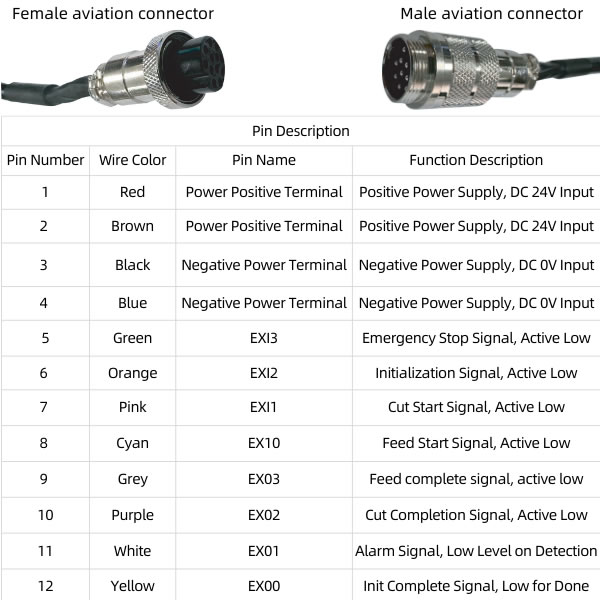 Female aviation connector

Male aviation connector

Pin Description

| Pin Number | Wire Color | Pin Name | Function Description |
|---|---|---|---|
| 1 | Red | Power Positive Terminal | Positive Power Supply, DC 24V Input |
| 2 | Brown | Power Positive Terminal | Positive Power Supply, DC 24V Input |
| 3 | Black | Negative Power Terminal | Negative Power Supply, DC 0V Input |
| 4 | Blue | Negative Power Terminal | Negative Power Supply, DC 0V Input |
| 5 | Green | EXI3 | Emergency Stop Signal, Active Low |
| 6 | Orange | EXI2 | Initialization Signal, Active Low |
| 7 | Pink | EXI1 | Cut Start Signal, Active Low |
| 8 | Cyan | EX10 | Feed Start Signal, Active Low |
| 9 | Grey | EX03 | Feed complete signal, active low |
| 10 | Purple | EX02 | Cut Completion Signal, Active Low |
| 11 | White | EX01 | Alarm Signal, Low Level on Detection |
| 12 | Yellow | EX00 | Init Complete Signal, Low for Done |